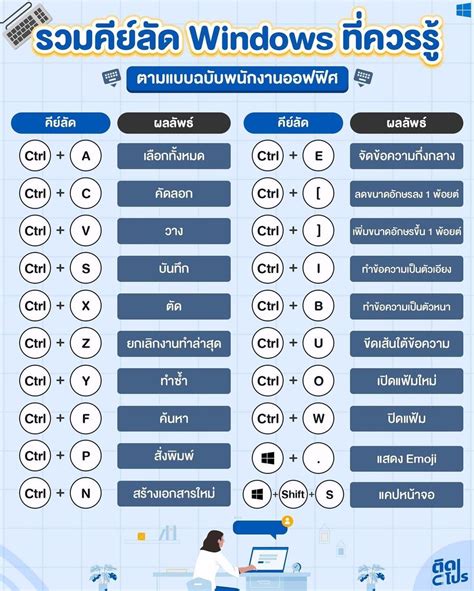 รวมคีย์ลัด Windows ที่ควรรู้

ตามแบบฉบับพนักงานออฟฟิศ

| คีย์ลัด | ผลลัพธ์ |
|---|---|
| Ctrl + A | เลือกทั้งหมด |
| Ctrl + C | คัดลอก |
| Ctrl + V | วาง |
| Ctrl + S | บันทึก |
| Ctrl + X | ตัด |
| Ctrl + Z | ยกเลิกงานทำล่าสุด |
| Ctrl + Y | ทำซ้ำ |
| Ctrl + F | ค้นหา |
| Ctrl + P | สั่งพิมพ์ |
| Ctrl + N | สร้างเอกสารใหม่ |

| คีย์ลัด | ผลลัพธ์ |
|---|---|
| Ctrl + E | จัดข้อความกึ่งกลาง |
| Ctrl + [ | ลดขนาดอักษรลง 1 พ้อยต์ |
| Ctrl + ] | เพิ่มขนาดอักษรขึ้น 1 พ้อยต์ |
| Ctrl + I | ทำข้อความเป็นตัวเอียง |
| Ctrl + B | ทำข้อความเป็นตัวหนา |
| Ctrl + U | ขีดเส้นใต้ข้อความ |
| Ctrl + O | เปิดแฟ้มใหม่ |
| Ctrl + W | ปิดแฟ้ม |
| + . | แสดง Emoji |
| + Shift + S | แคปหน้าจอ |

ติดโปร